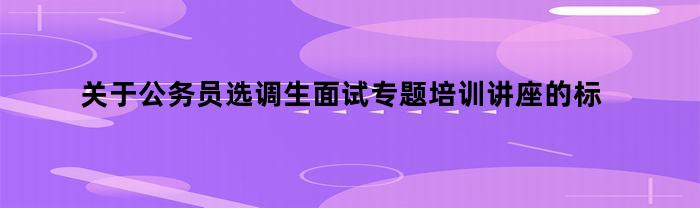 关于公务员选调生面试专题培训讲座的标